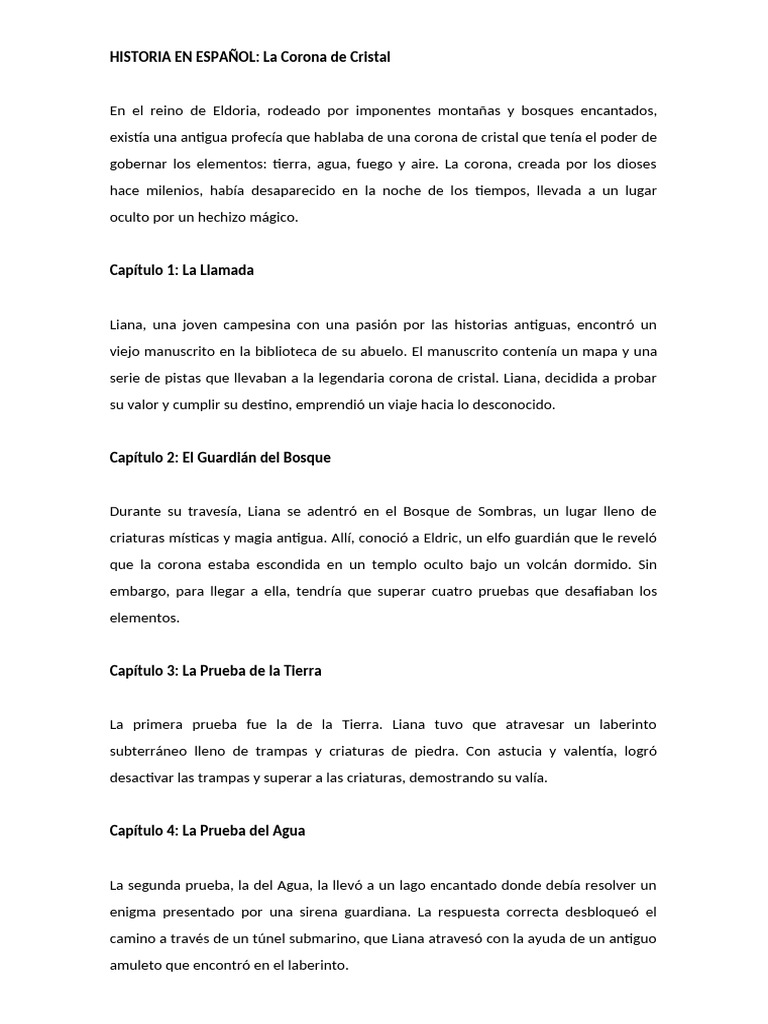 HISTORIA EN ESPAÑOL: La Corona de Cristal

En el reino de Eldoria, rodeado por imponentes montañas y bosques encantados, existía una antigua profecía que hablaba de una corona de cristal que tenía el poder de gobernar los elementos: tierra, agua, fuego y aire. La corona, creada por los dioses hace milenios, había desaparecido en la noche de los tiempos, llevada a un lugar oculto por un hechizo mágico.

Capítulo 1: La Llamada

Liana, una joven campesina con una pasión por las historias antiguas, encontró un viejo manuscrito en la biblioteca de su abuelo. El manuscrito contenía un mapa y una serie de pistas que llevaban a la legendaria corona de cristal. Liana, decidida a probar su valor y cumplir su destino, emprendió un viaje hacia lo desconocido.

Capítulo 2: El Guardián del Bosque

Durante su travesía, Liana se adentró en el Bosque de Sombras, un lugar lleno de criaturas místicas y magia antigua. Allí, conoció a Eldric, un elfo guardián que le reveló que la corona estaba escondida en un templo oculto bajo un volcán dormido. Sin embargo, para llegar a ella, tendría que superar cuatro pruebas que desafiaban los elementos.

Capítulo 3: La Prueba de la Tierra

La primera prueba fue la de la Tierra. Liana tuvo que atravesar un laberinto subterráneo lleno de trampas y criaturas de piedra. Con astucia y valentía, logró desactivar las trampas y superar a las criaturas, demostrando su valía.

Capítulo 4: La Prueba del Agua

La segunda prueba, la del Agua, la llevó a un lago encantado donde debía resolver un enigma presentado por una sirena guardiana. La respuesta correcta desbloqueó el camino a través de un túnel submarino, que Liana atravesó con la ayuda de un antiguo amuleto que encontró en el laberinto.